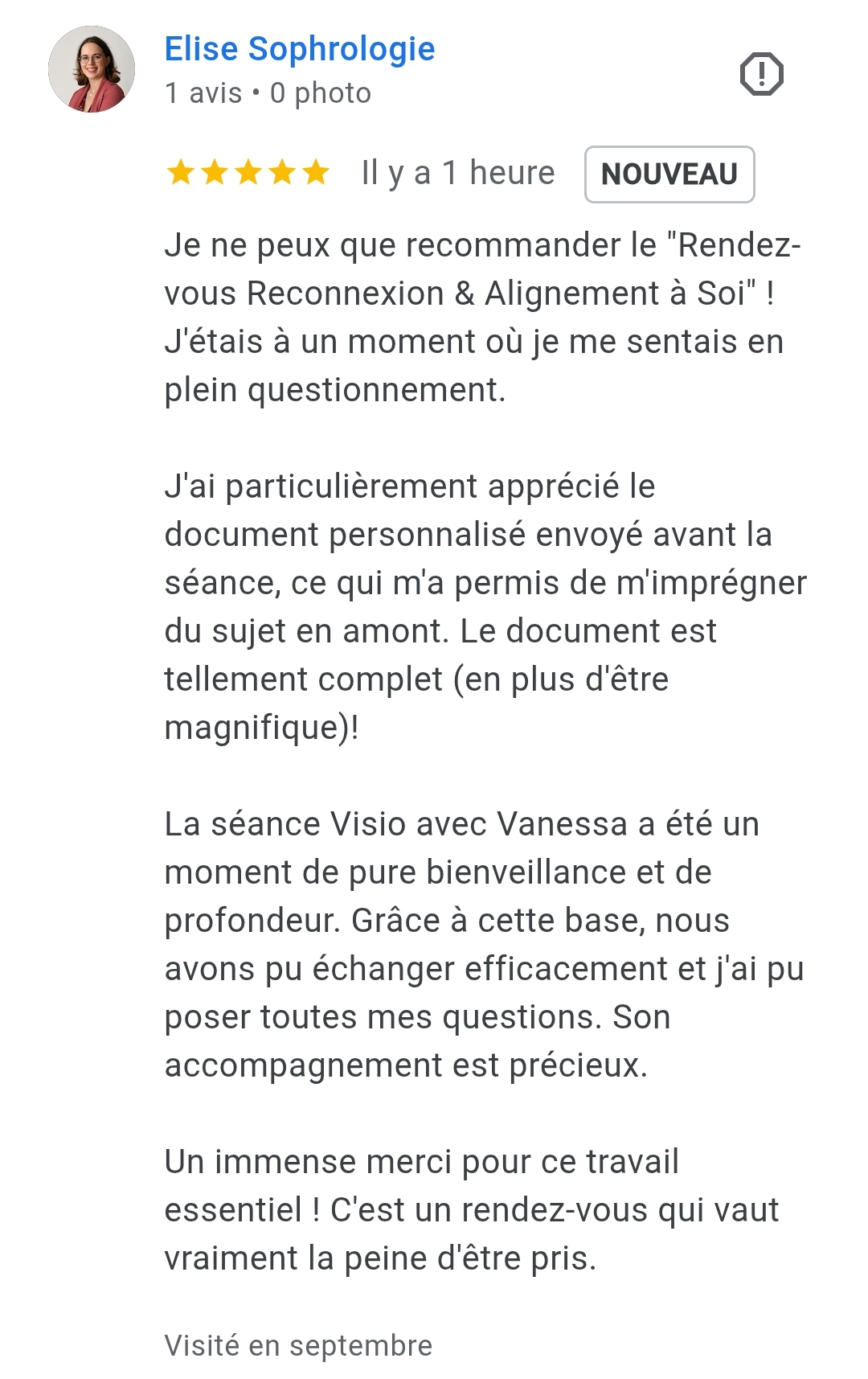 Elise Sophrologie
1 avis • 0 photo

Il y a 1 heure NOUVEAU

Je ne peux que recommander le "Rendez-vous Reconnexion & Alignement à Soi" ! J'étais à un moment où je me sentais en plein questionnement.

J'ai particulièrement apprécié le document personnalisé envoyé avant la séance, ce qui m'a permis de m'imprégner du sujet en amont. Le document est tellement complet (en plus d'être magnifique)!

La séance Visio avec Vanessa a été un moment de pure bienveillance et de profondeur. Grâce à cette base, nous avons pu échanger efficacement et j'ai pu poser toutes mes questions. Son accompagnement est précieux.

Un immense merci pour ce travail essentiel ! C'est un rendez-vous qui vaut vraiment la peine d'être pris.

Visité en septembre